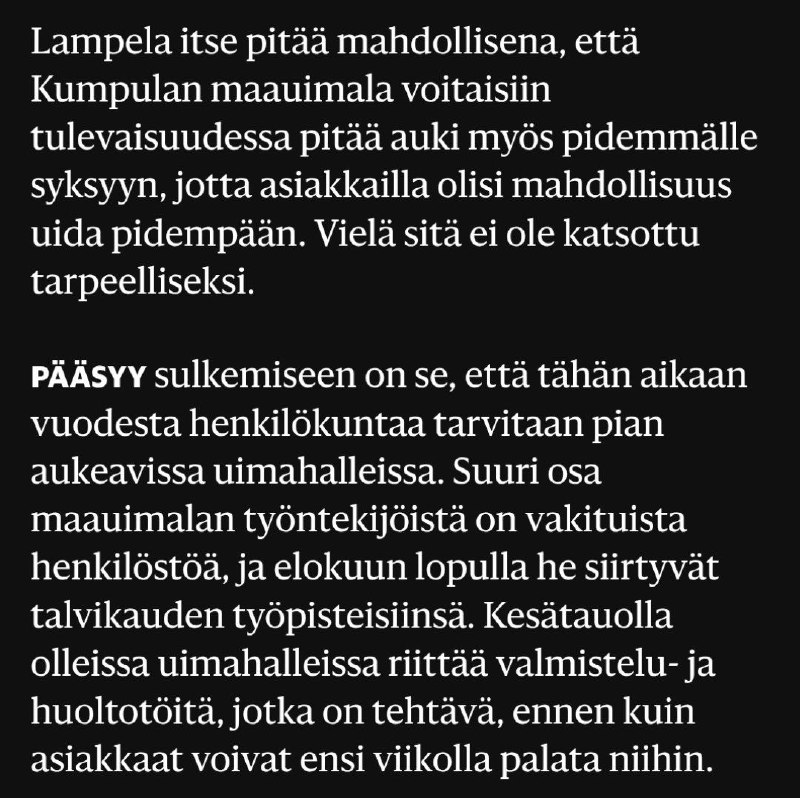 Lampela itse pitää mahdollisena, että Kumpulan maauimala voitaisiin tulevaisuudessa pitää auki myös pidemmälle syksyyn, jotta asiakkailla olisi mahdollisuus uida pidempään. Vielä sitä ei ole katsottu tarpeelliseksi.

PÄÄSYY sulkemiseen on se, että tähän aikaan vuodesta henkilökuntaa tarvitaan pian aukeavissa uimahalleissa. Suuri osa maauimalan työntekijöistä on vakituista henkilöstöä, ja elokuun lopulla he siirtyvät talvikauden työpisteisiinsä. Kesätauolla olleissa uimahalleissa riittää valmistelu- ja huoltotöitä, jotka on tehtävä, ennen kuin asiakkaat voivat ensi viikolla palata niihin.